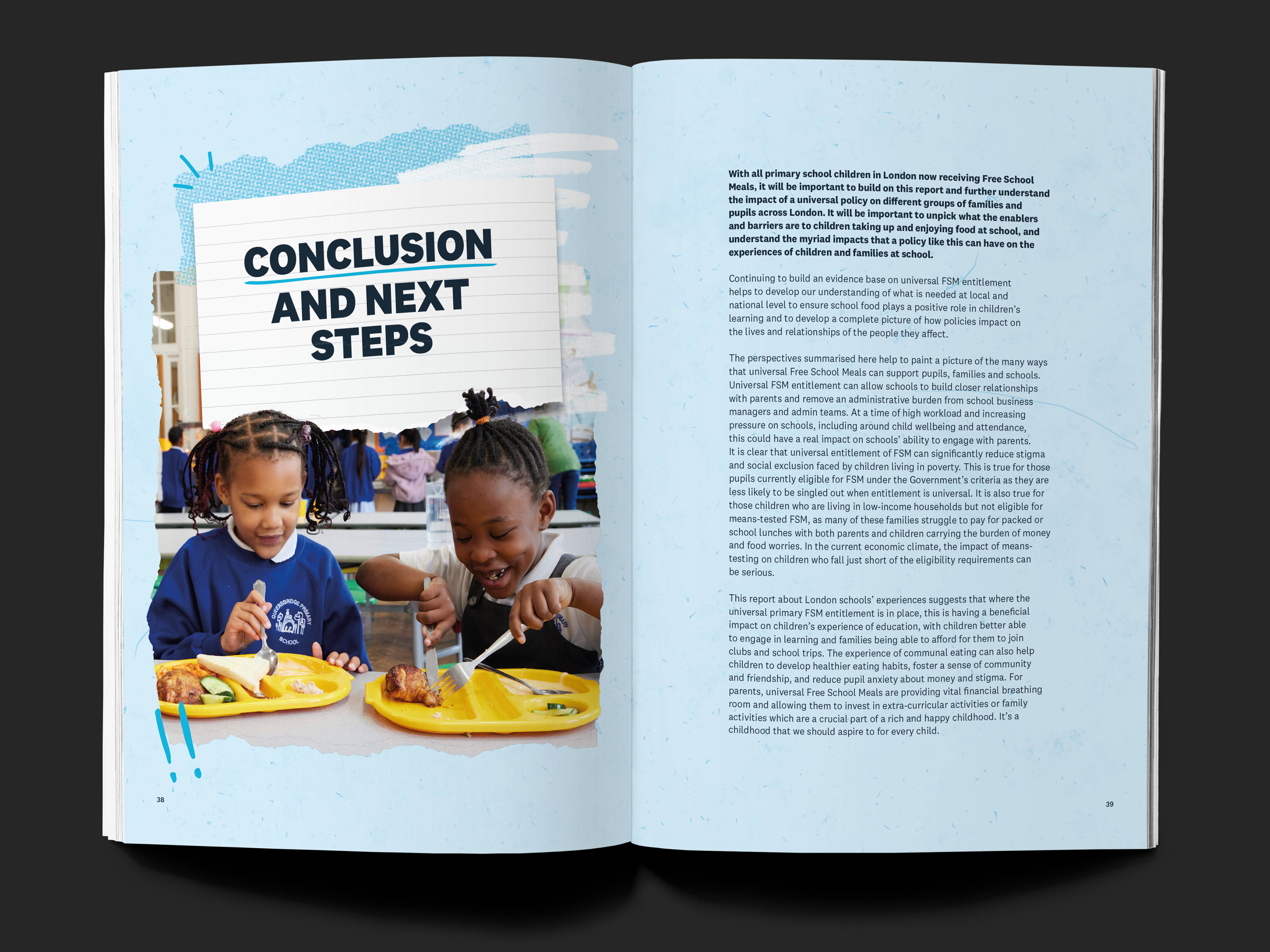 CONCLUSION AND NEXT STEPS

38

With all primary school children in London now receiving Free School Meals, it will be important to build on this report and further understand the impact of a universal policy on different groups of families and pupils across London. It will be important to unpick what the enablers and barriers are to children taking up and enjoying food at school, and understand the myriad impacts that a policy like this can have on the experiences of children and families at school.

Continuing to build an evidence base on universal FSM entitlement helps to develop our understanding of what is needed at local and national level to ensure school food plays a positive role in children's learning and to develop a complete picture of how policies impact on the lives and relationships of the people they affect.

The perspectives summarised here help to paint a picture of the many ways that universal Free School Meals can support pupils, families and schools. Universal FSM entitlement can allow schools to build closer relationships with parents and remove an administrative burden from school business managers and admin teams. At a time of high workload and increasing pressure on schools, including around child wellbeing and attendance, this could have a real impact on schools' ability to engage with parents. It is clear that universal entitlement of FSM can significantly reduce stigma and social exclusion faced by children living in poverty. This is true for those pupils currently eligible for FSM under the Government's criteria as they are less likely to be singled out when entitlement is universal. It is also true for those children who are living in low-income households but not eligible for means-tested FSM, as many of these families struggle to pay for packed or school lunches with both parents and children carrying the burden of money and food worries. In the current economic climate, the impact of means-testing on children who fall just short of the eligibility requirements can be serious.

This report about London schools' experiences suggests that where the universal primary FSM entitlement is in place, this is having a beneficial impact on children's experience of education, with children better able to engage in learning and families being able to afford for them to join clubs and school trips. The experience of communal eating can also help children to develop healthier eating habits, foster a sense of community and friendship, and reduce pupil anxiety about money and stigma. For parents, universal Free School Meals are providing vital financial breathing room and allowing them to invest in extra-curricular activities or family activities which are a crucial part of a rich and happy childhood. It's a childhood that we should aspire to for every child.

39